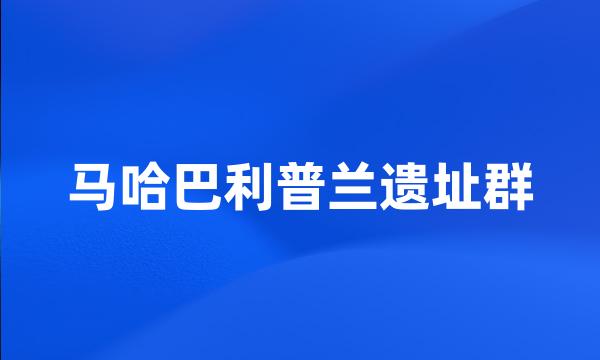 马哈巴利普兰遗址群